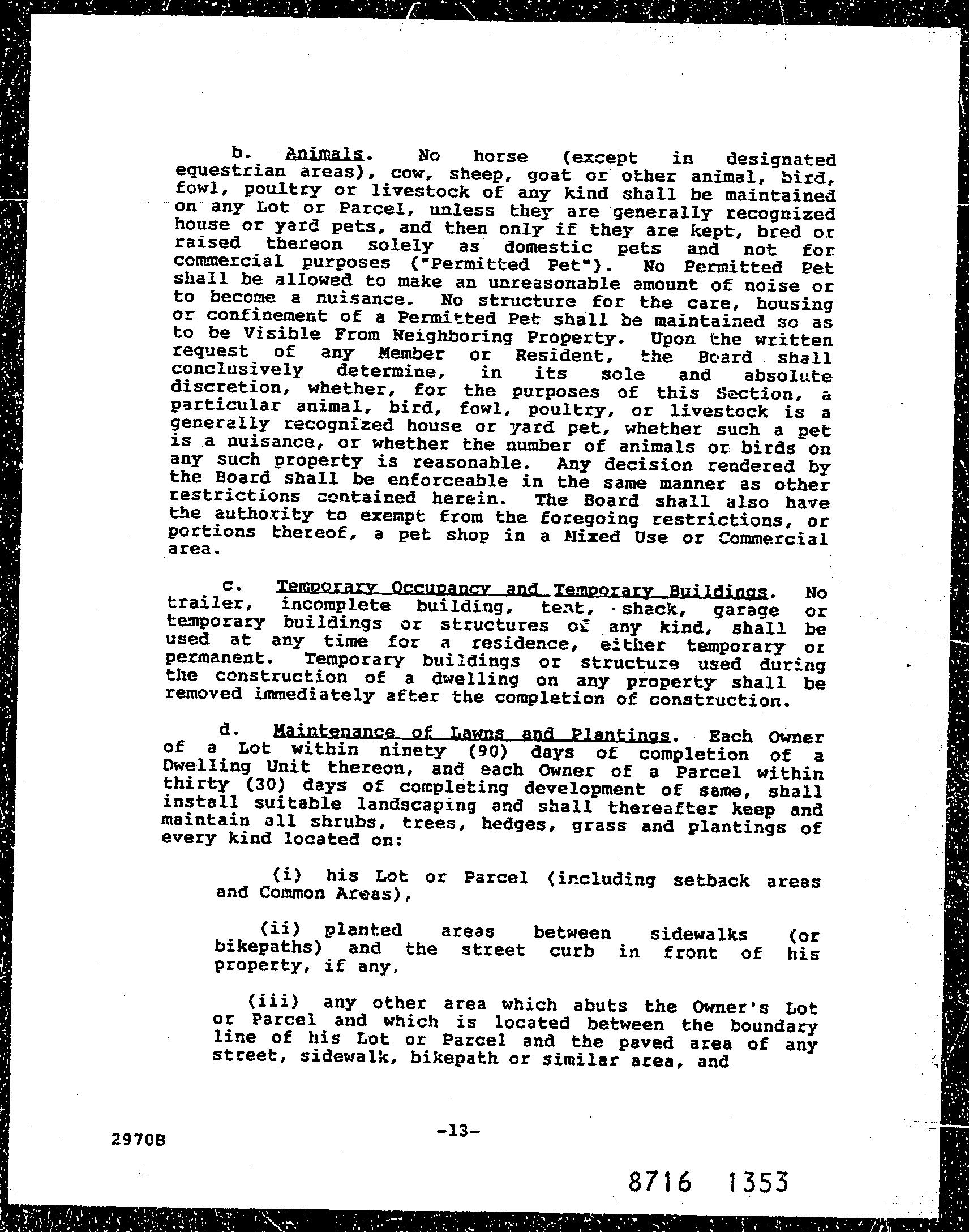 b. Animals. No horse (except in designated equestrian areas), cow, sheep, goat or other animal, bird, fowl, poultry or livestock of any kind shall be maintained on any Lot or Parcel, unless they are generally recognized house or yard pets, and then only if they are kept, bred or raised thereon solely as domestic pets and not for commercial purposes ("Permitted Pet"). No Permitted Pet shall be allowed to make an unreasonable amount of noise or to become a nuisance. No structure for the care, housing or confinement of a Permitted Pet shall be maintained so as to be Visible From Neighboring Property. Upon the written request of any Member or Resident, the Board shall conclusively determine, in its sole and absolute discretion, whether, for the purposes of this Section, a particular animal, bird, fowl, poultry, or livestock is a generally recognized house or yard pet, whether such a pet is a nuisance, or whether the number of animals or birds on any such property is reasonable. Any decision rendered by the Board shall be enforceable in the same manner as other restrictions contained herein. The Board shall also have the authority to exempt from the foregoing restrictions, or portions thereof, a pet shop in a Mixed Use or Commercial area.

c. Temporary Occupancy and Temporary Buildings. No trailer, incomplete building, tent, shack, garage or temporary buildings or structures of any kind, shall be used at any time for a residence, either temporary or permanent. Temporary buildings or structure used during the construction of a dwelling on any property shall be removed immediately after the completion of construction.

d. Maintenance of Lawns and Plantings. Each Owner of a Lot within ninety (90) days of completion of a Dwelling Unit thereon, and each Owner of a Parcel within thirty (30) days of completing development of same, shall install suitable landscaping and shall thereafter keep and maintain all shrubs, trees, hedges, grass and plantings of every kind located on:

(i) his Lot or Parcel (including setback areas and Common Areas),

(ii) planted areas between sidewalks (or bikepaths) and the street curb in front of his property, if any,

(iii) any other area which abuts the Owner's Lot or Parcel and which is located between the boundary line of his Lot or Parcel and the paved area of any street, sidewalk, bikepath or similar area, and

2970B

-13-

8716 1353